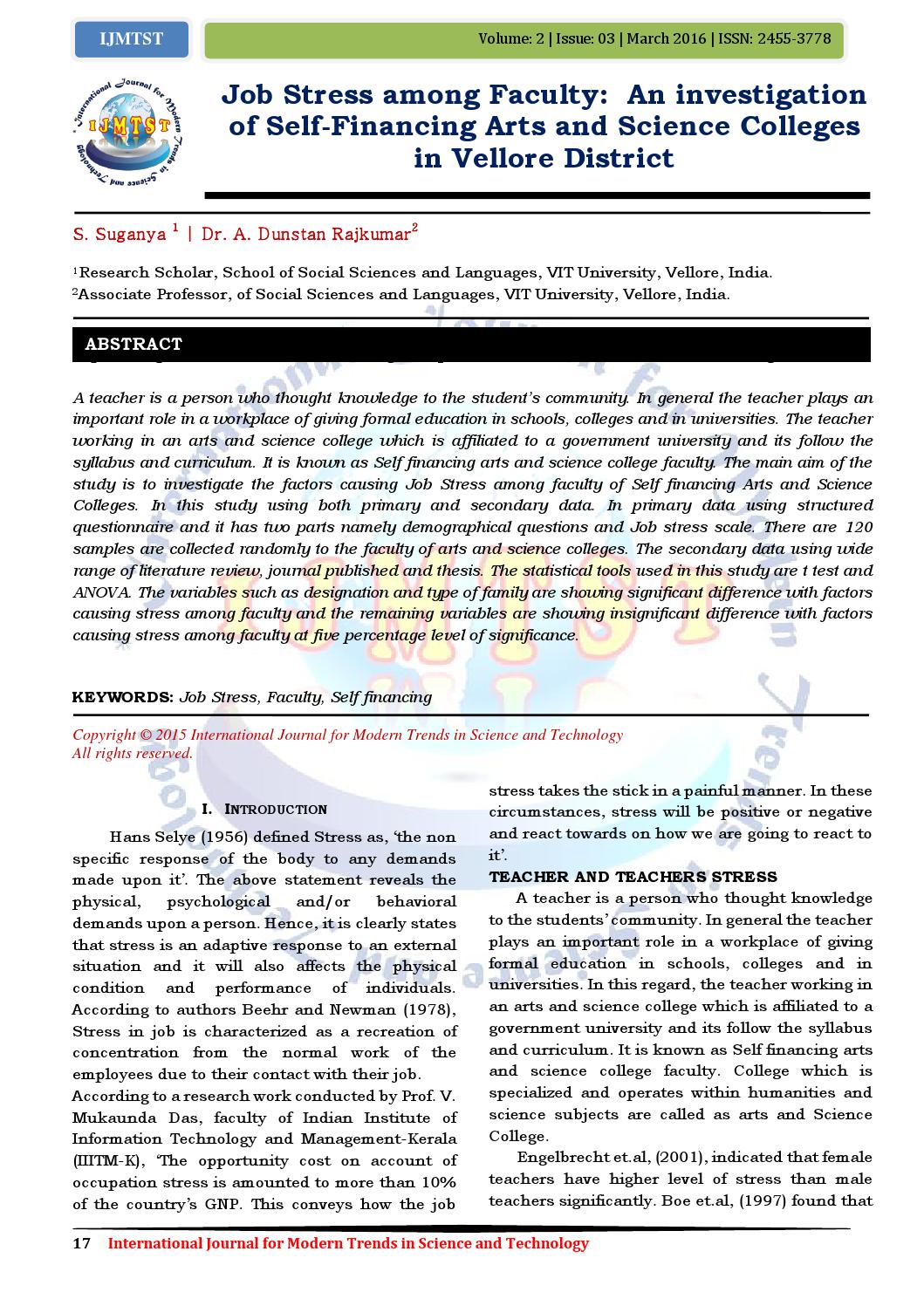 IJMTST

Volume: 2 | Issue: 03 | March 2016 | ISSN: 2455-3778

International Journal for Modern Trends in Science and Technology
IJMTST

Job Stress among Faculty: An investigation of Self-Financing Arts and Science Colleges in Vellore District

S. Suganya $^1$ | Dr. A. Dunstan Rajkumar$^2$

$^1$Research Scholar, School of Social Sciences and Languages, VIT University, Vellore, India.
$^2$Associate Professor, of Social Sciences and Languages, VIT University, Vellore, India.

ABSTRACT

A teacher is a person who thought knowledge to the student's community. In general the teacher plays an important role in a workplace of giving formal education in schools, colleges and in universities. The teacher working in an arts and science college which is affiliated to a government university and its follow the syllabus and curriculum. It is known as Self financing arts and science college faculty. The main aim of the study is to investigate the factors causing Job Stress among faculty of Self financing Arts and Science Colleges. In this study using both primary and secondary data. In primary data using structured questionnaire and it has two parts namely demographical questions and Job stress scale. There are 120 samples are collected randomly to the faculty of arts and science colleges. The secondary data using wide range of literature review, journal published and thesis. The statistical tools used in this study are t test and ANOVA. The variables such as designation and type of family are showing significant difference with factors causing stress among faculty and the remaining variables are showing insignificant difference with factors causing stress among faculty at five percentage level of significance.

KEYWORDS: Job Stress, Faculty, Self financing

Copyright © 2015 International Journal for Modern Trends in Science and Technology
All rights reserved.

I. INTRODUCTION

Hans Selye (1956) defined Stress as, 'the non specific response of the body to any demands made upon it'. The above statement reveals the physical, psychological and/or behavioral demands upon a person. Hence, it is clearly states that stress is an adaptive response to an external situation and it will also affects the physical condition and performance of individuals. According to authors Beehr and Newman (1978), Stress in job is characterized as a recreation of concentration from the normal work of the employees due to their contact with their job.
According to a research work conducted by Prof. V. Mukaunda Das, faculty of Indian Institute of Information Technology and Management-Kerala (IIITM-K), 'The opportunity cost on account of occupation stress is amounted to more than 10% of the country's GNP. This conveys how the job stress takes the stick in a painful manner. In these circumstances, stress will be positive or negative and react towards on how we are going to react to it'.

TEACHER AND TEACHERS STRESS

A teacher is a person who thought knowledge to the students' community. In general the teacher plays an important role in a workplace of giving formal education in schools, colleges and in universities. In this regard, the teacher working in an arts and science college which is affiliated to a government university and its follow the syllabus and curriculum. It is known as Self financing arts and science college faculty. College which is specialized and operates within humanities and science subjects are called as arts and Science College.

Engelbrecht et.al, (2001), indicated that female teachers have higher level of stress than male teachers significantly. Boe et.al, (1997) found that

17 International Journal for Modern Trends in Science and Technology